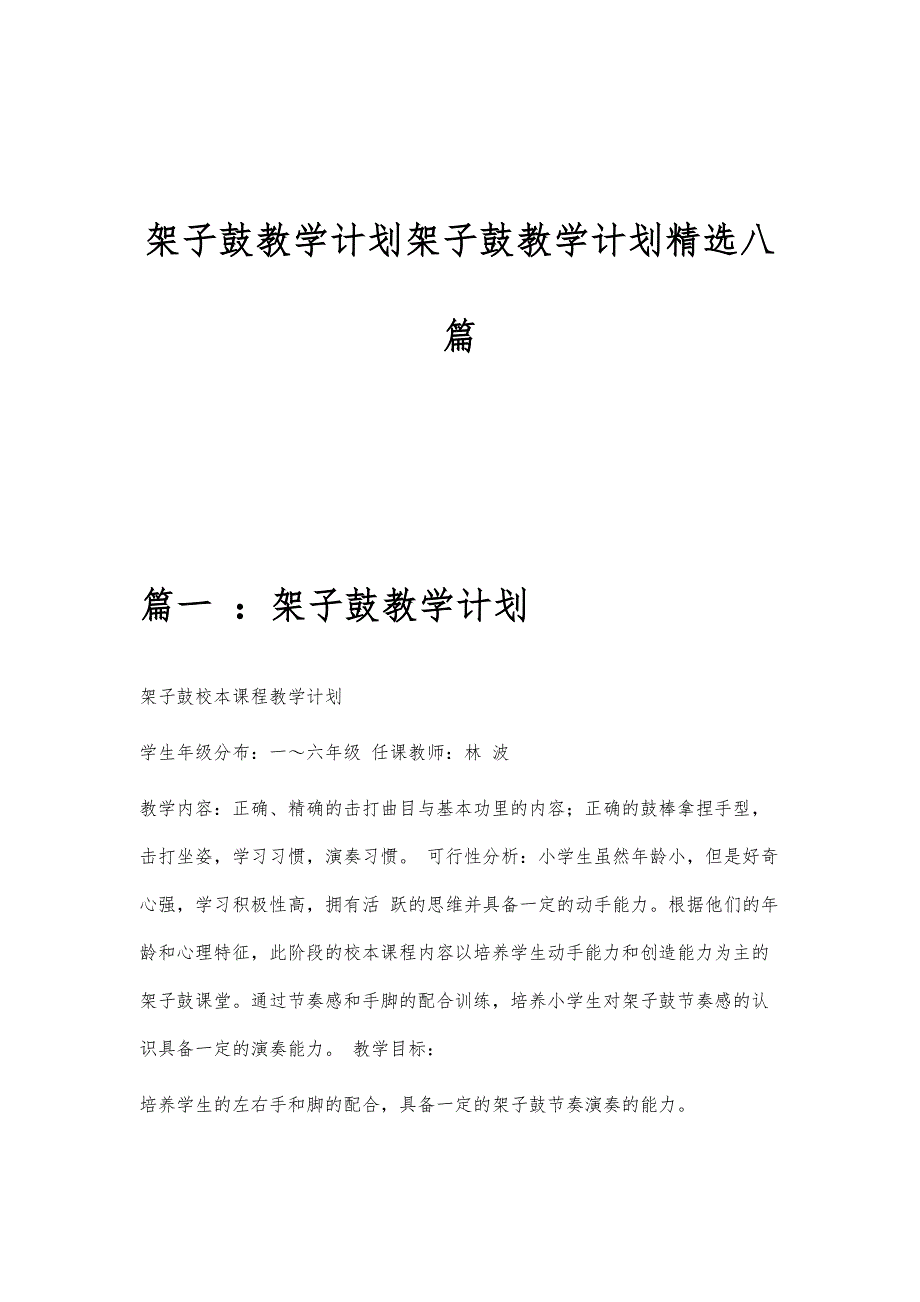 架子鼓教学计划架子鼓教学计划精选八篇

篇一 ：架子鼓教学计划

架子鼓校本课程教学计划

学生年级分布：一～六年级 任课教师：林 波

教学内容：正确、精确的击打曲目与基本功里的内容；正确的鼓棒拿捏手型，击打坐姿，学习习惯，演奏习惯。 可行性分析：小学生虽然年龄小，但是好奇心强，学习积极性高，拥有活 跃的思维并具备一定的动手能力。根据他们的年龄和心理特征，此阶段的校本课程内容以培养学生动手能力和创造能力为主的架子鼓课堂。通过节奏感和手脚的配合训练，培养小学生对架子鼓节奏感的认识具备一定的演奏能力。 教学目标：

培养学生的左右手和脚的配合，具备一定的架子鼓节奏演奏的能力。